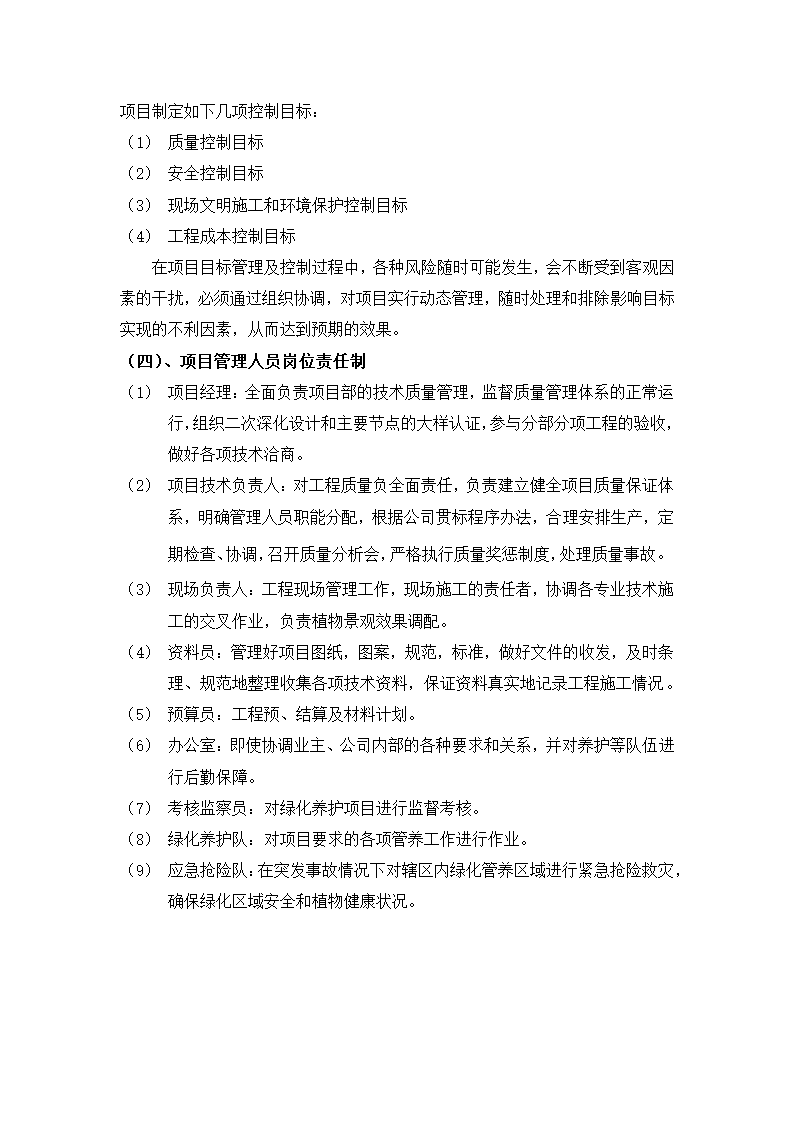 项目制定如下几项控制目标：

（1） 质量控制目标

（2） 安全控制目标

（3） 现场文明施工和环境保护控制目标

（4） 工程成本控制目标

在项目目标管理及控制过程中，各种风险随时可能发生，会不断受到客观因素的干扰，必须通过组织协调，对项目实行动态管理，随时处理和排除影响目标实现的不利因素，从而达到预期的效果。

（四）、项目管理人员岗位责任制

（1） 项目经理：全面负责项目部的技术质量管理，监督质量管理体系的正常运行，组织二次深化设计和主要节点的大样认证，参与分部分项工程的验收，做好各项技术洽商。

（2） 项目技术负责人：对工程质量负全面责任，负责建立健全项目质量保证体系，明确管理人员职能分配，根据公司贯标程序办法，合理安排生产，定期检查、协调，召开质量分析会，严格执行质量奖惩制度，处理质量事故。

（3） 现场负责人：工程现场管理工作，现场施工的责任者，协调各专业技术施工的交叉作业，负责植物景观效果调配。

（4） 资料员：管理好项目图纸，图案，规范，标准，做好文件的收发，及时条理、规范地整理收集各项技术资料，保证资料真实地记录工程施工情况。

（5） 预算员：工程预、结算及材料计划。

（6） 办公室：即使协调业主、公司内部的各种要求和关系，并对养护等队伍进行后勤保障。

（7） 考核监察员：对绿化养护项目进行监督考核。

（8） 绿化养护队：对项目要求的各项管养工作进行作业。

（9） 应急抢险队：在突发事故情况下对辖区内绿化管养区域进行紧急抢险救灾，确保绿化区域安全和植物健康状况。